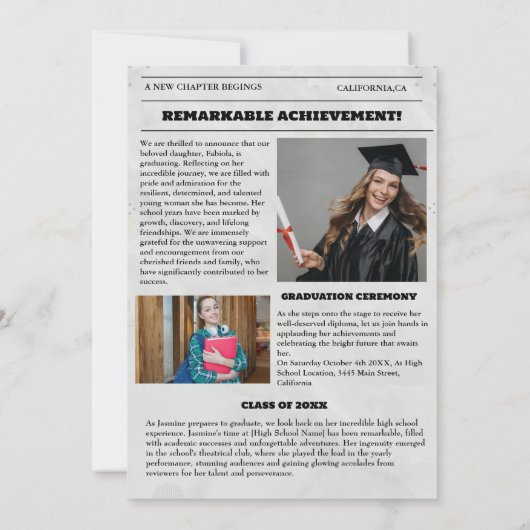 A NEW CHAPTER BEGINGS

CALIFORNIA,CA

REMARKABLE ACHIEVEMENT!

We are thrilled to announce that our beloved daughter, Fabiola, is graduating. Reflecting on her incredible journey, we are filled with pride and admiration for the resilient, determined, and talented young woman she has become. Her school years have been marked by growth, discovery, and lifelong friendships. We are immensely grateful for the unwavering support and encouragement from our cherished friends and family, who have significantly contributed to her success.

GRADUATION CEREMONY

As she steps onto the stage to receive her well-deserved diploma, let us join hands in applauding her achievements and celebrating the bright future that awaits her.
On Saturday October 4th 20XX, At High School Location, 3445 Main Street, California

CLASS OF 20XX

As Jasmine prepares to graduate, we look back on her incredible high school experience. Jasmine's time at [High School Name] has been remarkable, filled with academic successes and unforgettable adventures. Her ingenuity emerged in the school's theatrical club, where she played the lead in the yearly performance, stunning audiences and gaining glowing accolades from reviewers for her talent and perseverance.